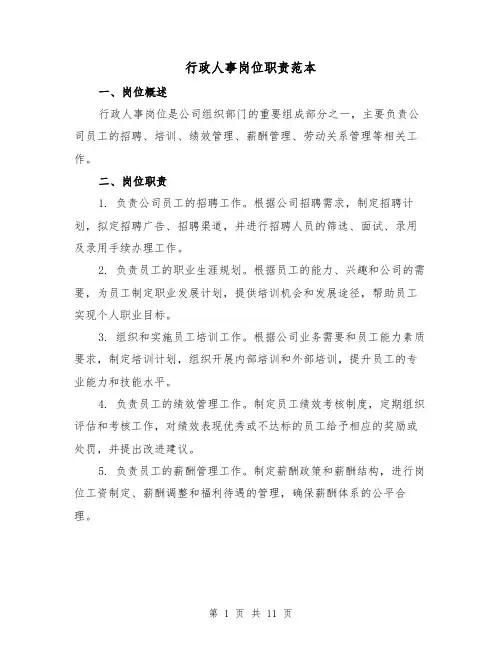 行政人事岗位职责范本

一、岗位概述

行政人事岗位是公司组织部门的重要组成部分之一，主要负责公司员工的招聘、培训、绩效管理、薪酬管理、劳动关系管理等相关工作。

二、岗位职责

1. 负责公司员工的招聘工作。根据公司招聘需求，制定招聘计划，拟定招聘广告、招聘渠道，并进行招聘人员的筛选、面试、录用及录用手续办理工作。

2. 负责员工的职业生涯规划。根据员工的能力、兴趣和公司的需要，为员工制定职业发展计划，提供培训机会和发展途径，帮助员工实现个人职业目标。

3. 组织和实施员工培训工作。根据公司业务需要和员工能力素质要求，制定培训计划，组织开展内部培训和外部培训，提升员工的专业能力和技能水平。

4. 负责员工的绩效管理工作。制定员工绩效考核制度，定期组织评估和考核工作，对绩效表现优秀或不达标的员工给予相应的奖励或处罚，并提出改进建议。

5. 负责员工的薪酬管理工作。制定薪酬政策和薪酬结构，进行岗位工资制定、薪酬调整和福利待遇的管理，确保薪酬体系的公平合理。

第 1 页 共 11 页